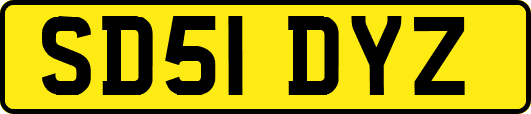 SD51 DYZ